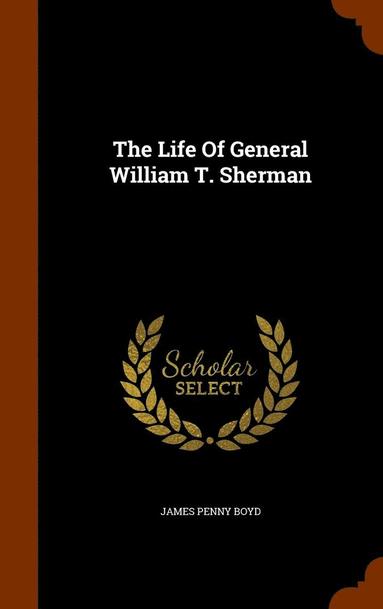 The Life Of General William T. Sherman

Scholar SELECT

JAMES PENNY BOYD